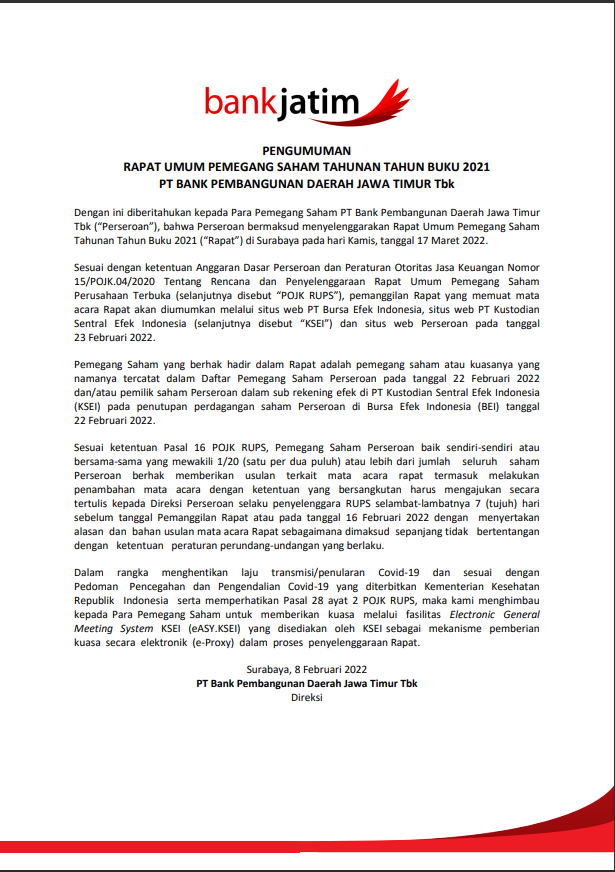 bankjatim

PENGUMUMAN
RAPAT UMUM PEMEGANG SAHAM TAHUNAN TAHUN BUKU 2021
PT BANK PEMBANGUNAN DAERAH JAWA TIMUR Tbk

Dengan ini diberitahukan kepada Para Pemegang Saham PT Bank Pembangunan Daerah Jawa Timur Tbk ("Perseroan"), bahwa Perseroan bermaksud menyelenggarakan Rapat Umum Pemegang Saham Tahunan Tahun Buku 2021 ("Rapat") di Surabaya pada hari Kamis, tanggal 17 Maret 2022.

Sesuai dengan ketentuan Anggaran Dasar Perseroan dan Peraturan Otoritas Jasa Keuangan Nomor 15/POJK.04/2020 Tentang Rencana dan Penyelenggaraan Rapat Umum Pemegang Saham Perusahaan Terbuka (selanjutnya disebut "POJK RUPS"), pemanggilan Rapat yang memuat mata acara Rapat akan diumumkan melalui situs web PT Bursa Efek Indonesia, situs web PT Kustodian Sentral Efek Indonesia (selanjutnya disebut "KSEI") dan situs web Perseroan pada tanggal 23 Februari 2022.

Pemegang Saham yang berhak hadir dalam Rapat adalah pemegang saham atau kuasanya yang namanya tercatat dalam Daftar Pemegang Saham Perseroan pada tanggal 22 Februari 2022 dan/atau pemilik saham Perseroan dalam sub rekening efek di PT Kustodian Sentral Efek Indonesia (KSEI) pada penutupan perdagangan saham Perseroan di Bursa Efek Indonesia (BEI) tanggal 22 Februari 2022.

Sesuai ketentuan Pasal 16 POJK RUPS, Pemegang Saham Perseroan baik sendiri-sendiri atau bersama-sama yang mewakili 1/20 (satu per dua puluh) atau lebih dari jumlah seluruh saham Perseroan berhak memberikan usulan terkait mata acara rapat termasuk melakukan penambahan mata acara dengan ketentuan yang bersangkutan harus mengajukan secara tertulis kepada Direksi Perseroan selaku penyelenggara RUPS selambat-lambatnya 7 (tujuh) hari sebelum tanggal Pemanggilan Rapat atau pada tanggal 16 Februari 2022 dengan menyertakan alasan dan bahan usulan mata acara Rapat sebagaimana dimaksud sepanjang tidak bertentangan dengan ketentuan peraturan perundang-undangan yang berlaku.

Dalam rangka menghentikan laju transmisi/penularan Covid-19 dan sesuai dengan Pedoman Pencegahan dan Pengendalian Covid-19 yang diterbitkan Kementerian Kesehatan Republik Indonesia serta memperhatikan Pasal 28 ayat 2 POJK RUPS, maka kami menghimbau kepada Para Pemegang Saham untuk memberikan kuasa melalui fasilitas Electronic General Meeting System KSEI (eASY.KSEI) yang disediakan oleh KSEI sebagai mekanisme pemberian kuasa secara elektronik (e-Proxy) dalam proses penyelenggaraan Rapat.

Surabaya, 8 Februari 2022
PT Bank Pembangunan Daerah Jawa Timur Tbk
Direksi